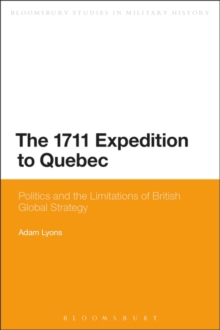 BLOOMSBURY STUDIES IN MILITARY HISTORY

The 1711 Expedition to Quebec

Politics and the Limitations of British Global Strategy

Adam Lyons

BLOOMSBURY